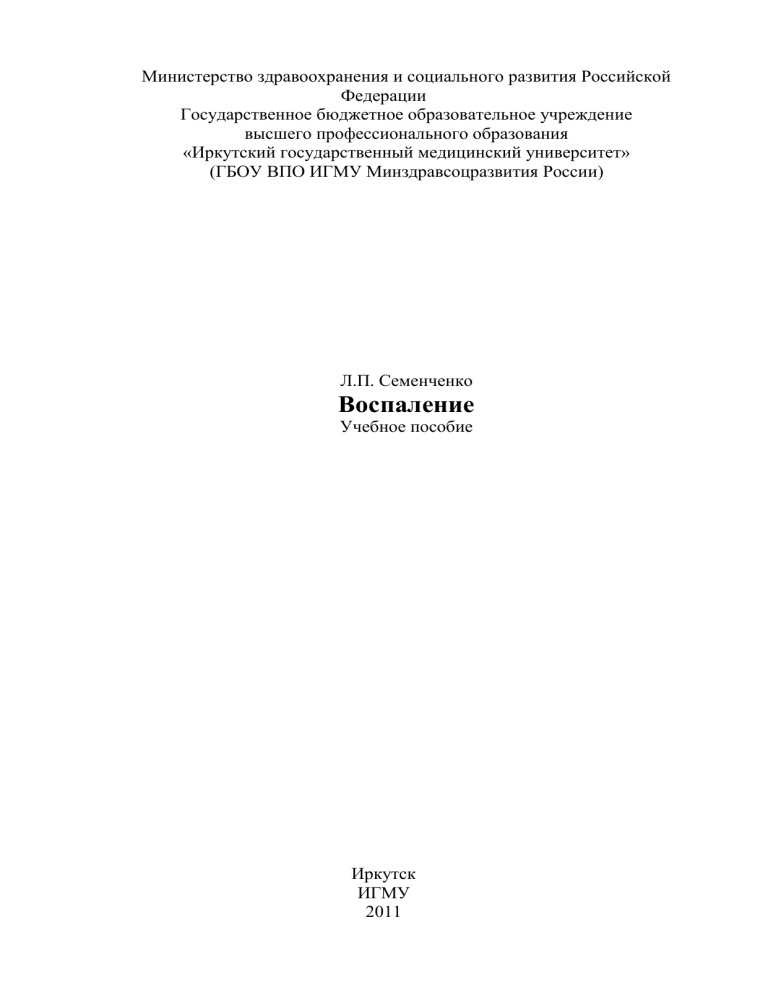 Министерство здравоохранения и социального развития Российской Федерации
Государственное бюджетное образовательное учреждение
высшего профессионального образования
«Иркутский государственный медицинский университет»
(ГБОУ ВПО ИГМУ Минздравсоцразвития России)

Л.П. Семенченко
Воспаление
Учебное пособие

Иркутск
ИГМУ
2011